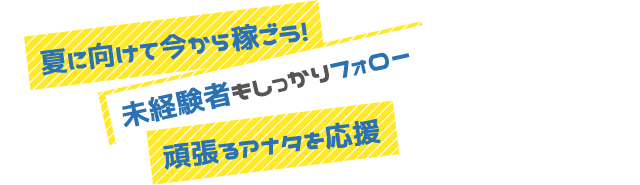 夏に向けて今から稼ごう!

未経験者もしっかりフォロー

頑張るアナタを応援